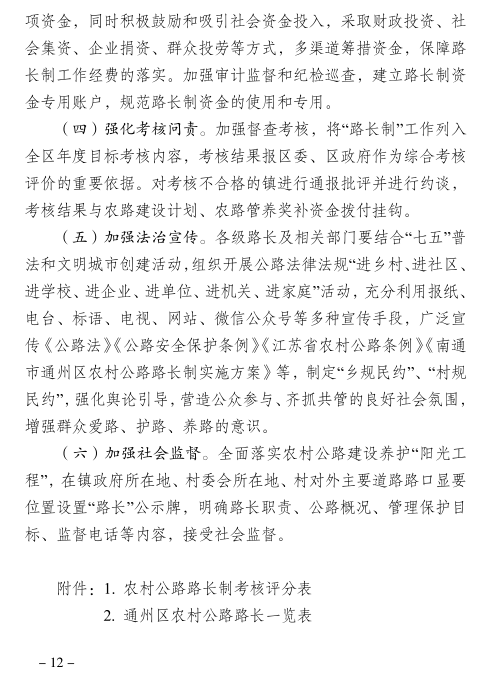 项资金，同时积极鼓励和吸引社会资金投入，采取财政投资、社会集资、企业捐资、群众投劳等方式，多渠道筹措资金，保障路长制工作经费的落实。加强审计监督和纪检巡查，建立路长制资金专用账户，规范路长制资金的使用和专用。

（四）强化考核问责。加强督查考核，将“路长制”工作列入全区年度目标考核内容，考核结果报区委、区政府作为综合考核评价的重要依据。对考核不合格的镇进行通报批评并进行约谈，考核结果与农路建设计划、农路管养奖补资金拨付挂钩。

（五）加强法治宣传。各级路长及相关部门要结合“七五”普法和文明城市创建活动，组织开展公路法律法规“进乡村、进社区、进学校、进企业、进单位、进机关、进家庭”活动，充分利用报纸、电台、标语、电视、网站、微信公众号等多种宣传手段，广泛宣传《公路法》《公路安全保护条例》《江苏省农村公路条例》《南通市通州区农村公路路长制实施方案》等，制定“乡规民约”、“村规民约”，强化舆论引导，营造公众参与、齐抓共管的良好社会氛围，增强群众爱路、护路、养路的意识。

（六）加强社会监督。全面落实农村公路建设养护“阳光工程”，在镇政府所在地、村委会所在地、村对外主要道路路口显要位置设置“路长”公示牌，明确路长职责、公路概况、管理保护目标、监督电话等内容，接受社会监督。

附件：1. 农村公路路长制考核评分表
2. 通州区农村公路路长一览表

– 12 –